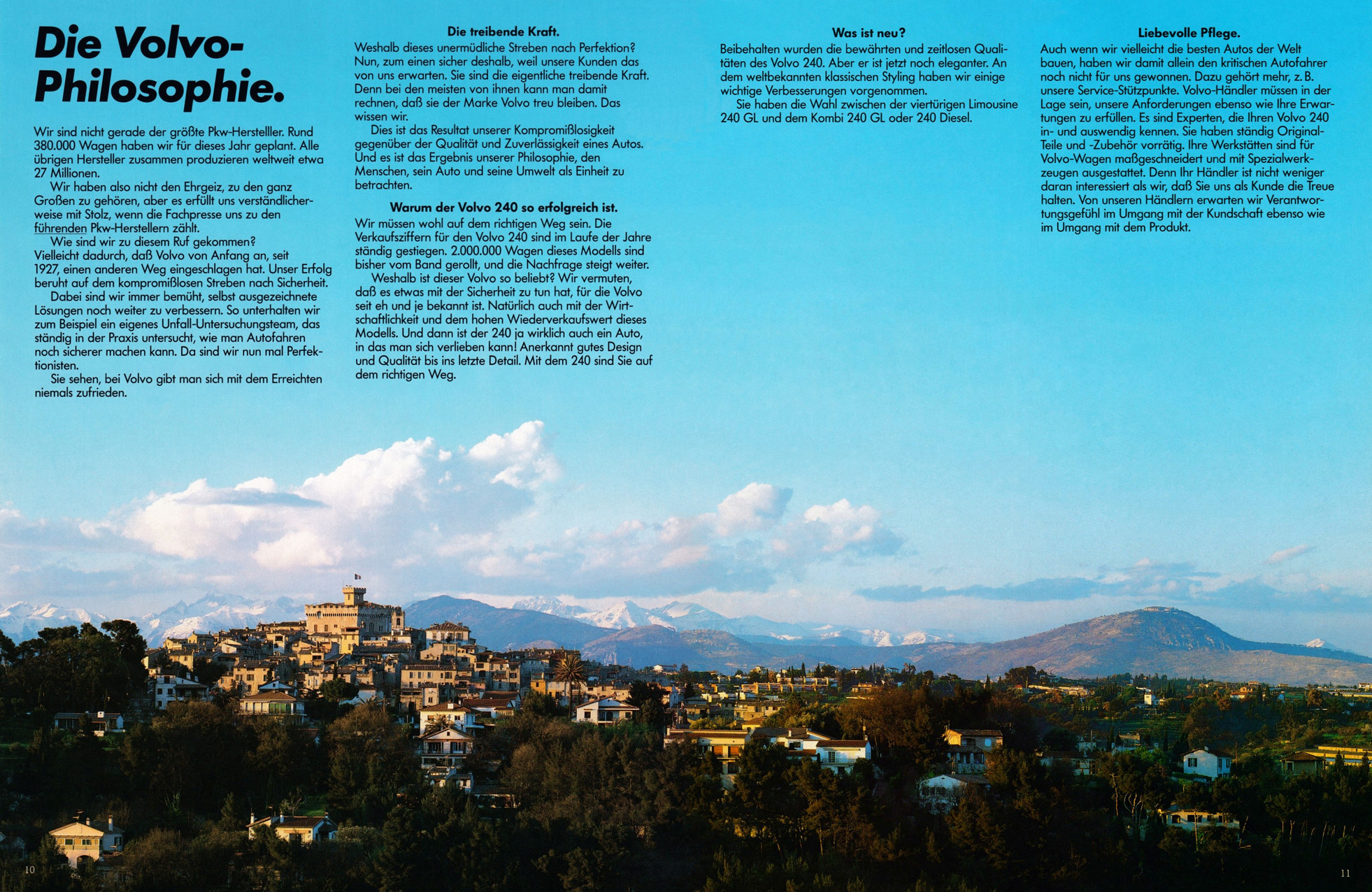 Die Volvo-Philosophie.

Wir sind nicht gerade der größte Pkw-Herstelller. Rund 380.000 Wagen haben wir für dieses Jahr geplant. Alle übrigen Hersteller zusammen produzieren weltweit etwa 27 Millionen.

Wir haben also nicht den Ehrgeiz, zu den ganz Großen zu gehören, aber es erfüllt uns verständlicherweise mit Stolz, wenn die Fachpresse uns zu den führenden Pkw-Herstellern zählt.

Wie sind wir zu diesem Ruf gekommen? Vielleicht dadurch, daß Volvo von Anfang an, seit 1927, einen anderen Weg eingeschlagen hat. Unser Erfolg beruht auf dem kompromißlosen Streben nach Sicherheit.

Dabei sind wir immer bemüht, selbst ausgezeichnete Lösungen noch weiter zu verbessern. So unterhalten wir zum Beispiel ein eigenes Unfall-Untersuchungsteam, das ständig in der Praxis untersucht, wie man Autofahren noch sicherer machen kann. Da sind wir nun mal Perfektionisten.

Sie sehen, bei Volvo gibt man sich mit dem Erreichten niemals zufrieden.

Die treibende Kraft.
Weshalb dieses unermüdliche Streben nach Perfektion? Nun, zum einen sicher deshalb, weil unsere Kunden das von uns erwarten. Sie sind die eigentliche treibende Kraft. Denn bei den meisten von ihnen kann man damit rechnen, daß sie der Marke Volvo treu bleiben. Das wissen wir.

Dies ist das Resultat unserer Kompromißlosigkeit gegenüber der Qualität und Zuverlässigkeit eines Autos. Und es ist das Ergebnis unserer Philosophie, den Menschen, sein Auto und seine Umwelt als Einheit zu betrachten.

Warum der Volvo 240 so erfolgreich ist.
Wir müssen wohl auf dem richtigen Weg sein. Die Verkaufsziffern für den Volvo 240 sind im Laufe der Jahre ständig gestiegen. 2.000.000 Wagen dieses Modells sind bisher vom Band gerollt, und die Nachfrage steigt weiter.

Weshalb ist dieser Volvo so beliebt? Wir vermuten, daß es etwas mit der Sicherheit zu tun hat, für die Volvo seit eh und je bekannt ist. Natürlich auch mit der Wirtschaftlichkeit und dem hohen Wiederverkaufswert dieses Modells. Und dann ist der 240 ja wirklich auch ein Auto, in das man sich verlieben kann! Anerkannt gutes Design und Qualität bis ins letzte Detail. Mit dem 240 sind Sie auf dem richtigen Weg.

Was ist neu?
Beibehalten wurden die bewährten und zeitlosen Qualitäten des Volvo 240. Aber er ist jetzt noch eleganter. An dem weltbekannten klassischen Styling haben wir einige wichtige Verbesserungen vorgenommen.

Sie haben die Wahl zwischen der viertürigen Limousine 240 GL und dem Kombi 240 GL oder 240 Diesel.

Liebevolle Pflege.
Auch wenn wir vielleicht die besten Autos der Welt bauen, haben wir damit allein den kritischen Autofahrer noch nicht für uns gewonnen. Dazu gehört mehr, z. B. unsere Service-Stützpunkte. Volvo-Händler müssen in der Lage sein, unsere Anforderungen ebenso wie Ihre Erwartungen zu erfüllen. Es sind Experten, die Ihren Volvo 240 in- und auswendig kennen. Sie haben ständig Original-Teile und -Zubehör vorrätig. Ihre Werkstätten sind für Volvo-Wagen maßgeschneidert und mit Spezialwerkzeugen ausgestattet. Denn Ihr Händler ist nicht weniger daran interessiert als wir, daß Sie uns als Kunde die Treue halten. Von unseren Händlern erwarten wir Verantwortungsgefühl im Umgang mit der Kundschaft ebenso wie im Umgang mit dem Produkt.

10

11